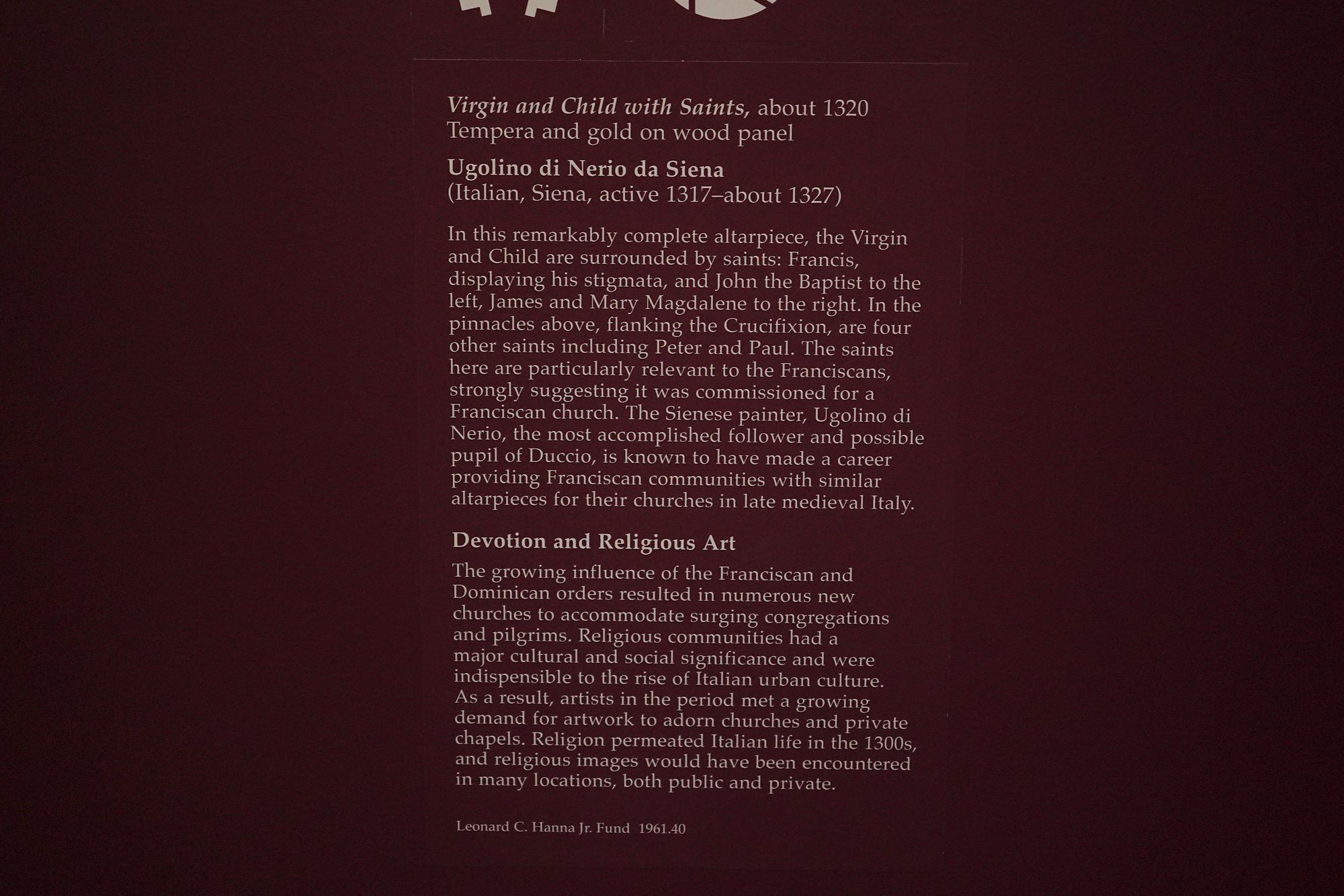 Virgin and Child with Saints, about 1320
Tempera and gold on wood panel

Ugolino di Nerio da Siena
(Italian, Siena, active 1317–about 1327)

In this remarkably complete altarpiece, the Virgin and Child are surrounded by saints: Francis, displaying his stigmata, and John the Baptist to the left, James and Mary Magdalene to the right. In the pinnacles above, flanking the Crucifixion, are four other saints including Peter and Paul. The saints here are particularly relevant to the Franciscans, strongly suggesting it was commissioned for a Franciscan church. The Sienese painter, Ugolino di Nerio, the most accomplished follower and possible pupil of Duccio, is known to have made a career providing Franciscan communities with similar altarpieces for their churches in late medieval Italy.

Devotion and Religious Art

The growing influence of the Franciscan and Dominican orders resulted in numerous new churches to accommodate surging congregations and pilgrims. Religious communities had a major cultural and social significance and were indispensible to the rise of Italian urban culture. As a result, artists in the period met a growing demand for artwork to adorn churches and private chapels. Religion permeated Italian life in the 1300s, and religious images would have been encountered in many locations, both public and private.

Leonard C. Hanna Jr. Fund 1961.40